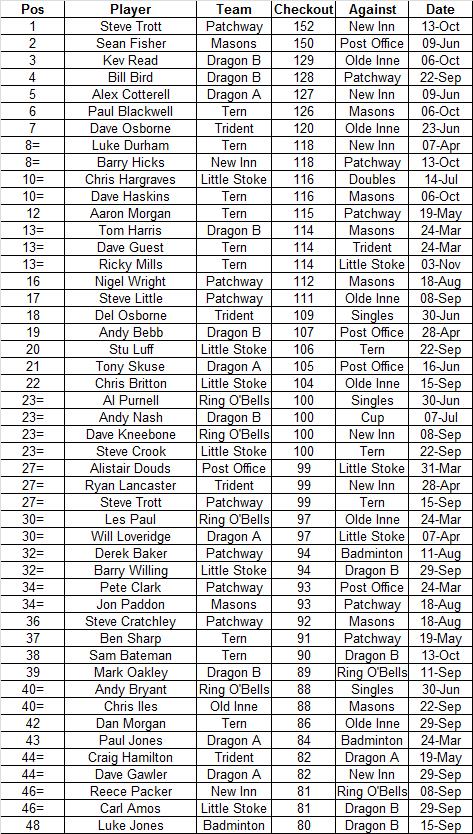 | Pos | Player | Team | Checkout | Against | Date |
|---|---|---|---|---|---|
| 1 | Steve Trott | Patchway | 152 | New Inn | 13-Oct |
| 2 | Sean Fisher | Masons | 150 | Post Office | 09-Jun |
| 3 | Kev Read | Dragon B | 129 | Olde Inne | 06-Oct |
| 4 | Bill Bird | Dragon B | 128 | Patchway | 22-Sep |
| 5 | Alex Cotterell | Dragon A | 127 | New Inn | 09-Jun |
| 6 | Paul Blackwell | Tern | 126 | Masons | 06-Oct |
| 7 | Dave Osborne | Trident | 120 | Olde Inne | 23-Jun |
| 8= | Luke Durham | Tern | 118 | New Inn | 07-Apr |
| 8= | Barry Hicks | New Inn | 118 | Patchway | 13-Oct |
| 10= | Chris Hargraves | Little Stoke | 116 | Doubles | 14-Jul |
| 10= | Dave Haskins | Tern | 116 | Masons | 06-Oct |
| 12 | Aaron Morgan | Tern | 115 | Patchway | 19-May |
| 13= | Tom Harris | Dragon B | 114 | Masons | 24-Mar |
| 13= | Dave Guest | Tern | 114 | Trident | 24-Mar |
| 13= | Ricky Mills | Tern | 114 | Little Stoke | 03-Nov |
| 16 | Nigel Wright | Patchway | 112 | Masons | 18-Aug |
| 17 | Steve Little | Patchway | 111 | Olde Inne | 08-Sep |
| 18 | Del Osborne | Trident | 109 | Singles | 30-Jun |
| 19 | Andy Bebb | Dragon B | 107 | Post Office | 28-Apr |
| 20 | Stu Luff | Little Stoke | 106 | Tern | 22-Sep |
| 21 | Tony Skuse | Dragon A | 105 | Post Office | 16-Jun |
| 22 | Chris Britton | Little Stoke | 104 | Olde Inne | 15-Sep |
| 23= | Al Purnell | Ring O'Bells | 100 | Singles | 30-Jun |
| 23= | Andy Nash | Dragon B | 100 | Cup | 07-Jul |
| 23= | Dave Kneebone | Ring O'Bells | 100 | New Inn | 08-Sep |
| 23= | Steve Crook | Little Stoke | 100 | Tern | 22-Sep |
| 27= | Alistair Douds | Post Office | 99 | Little Stoke | 31-Mar |
| 27= | Ryan Lancaster | Trident | 99 | New Inn | 28-Apr |
| 27= | Steve Trott | Patchway | 99 | Tern | 15-Sep |
| 30= | Les Paul | Ring O'Bells | 97 | Olde Inne | 24-Mar |
| 30= | Will Loveridge | Dragon A | 97 | Little Stoke | 07-Apr |
| 32= | Derek Baker | Patchway | 94 | Badminton | 11-Aug |
| 32= | Barry Willing | Little Stoke | 94 | Dragon B | 29-Sep |
| 34= | Pete Clark | Patchway | 93 | Post Office | 24-Mar |
| 34= | Jon Paddon | Masons | 93 | Patchway | 18-Aug |
| 36 | Steve Cratchley | Patchway | 92 | Masons | 18-Aug |
| 37 | Ben Sharp | Tern | 91 | Patchway | 19-May |
| 38 | Sam Bateman | Tern | 90 | Dragon B | 13-Oct |
| 39 | Mark Oakley | Dragon B | 89 | Ring O'Bells | 11-Sep |
| 40= | Andy Bryant | Ring O'Bells | 88 | Singles | 30-Jun |
| 40= | Chris Iles | Old Inne | 88 | Masons | 22-Sep |
| 42 | Dan Morgan | Tern | 86 | Olde Inne | 29-Sep |
| 43 | Paul Jones | Dragon A | 84 | Badminton | 24-Mar |
| 44= | Craig Hamilton | Trident | 82 | Dragon A | 19-May |
| 44= | Dave Gawler | Dragon A | 82 | New Inn | 29-Sep |
| 46= | Reece Packer | New Inn | 81 | Ring O'Bells | 08-Sep |
| 46= | Carl Amos | Little Stoke | 81 | Dragon B | 29-Sep |
| 48 | Luke Jones | Badminton | 80 | Dragon B | 15-Sep |